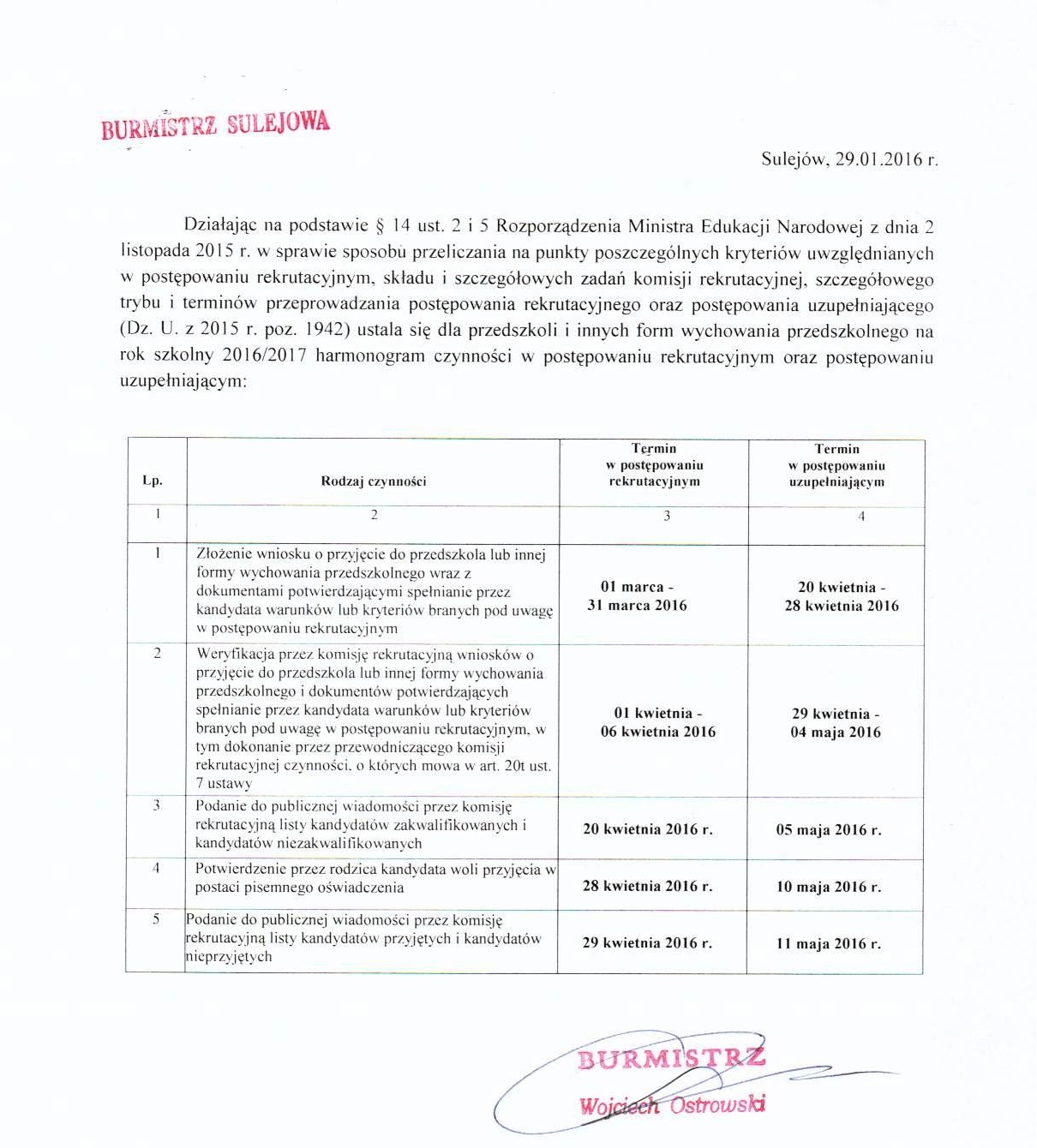 BURMISTRZ SULEJOWA

Sulejów, 29.01.2016 r.

Działając na podstawie § 14 ust. 2 i 5 Rozporządzenia Ministra Edukacji Narodowej z dnia 2 listopada 2015 r. w sprawie sposobu przeliczania na punkty poszczególnych kryteriów uwzględnianych w postępowaniu rekrutacyjnym, składu i szczegółowych zadań komisji rekrutacyjnej, szczegółowego trybu i terminów przeprowadzania postępowania rekrutacyjnego oraz postępowania uzupełniającego (Dz. U. z 2015 r. poz. 1942) ustala się dla przedszkoli i innych form wychowania przedszkolnego na rok szkolny 2016/2017 harmonogram czynności w postępowaniu rekrutacyjnym oraz postępowaniu uzupełniającym:

| Lp. | Rodzaj czynności | Termin w postępowaniu rekrutacyjnym | Termin w postępowaniu uzupełniającym |
|---|---|---|---|
| 1 | 2 | 3 | 4 |
| 1 | Złożenie wniosku o przyjęcie do przedszkola lub innej formy wychowania przedszkolnego wraz z dokumentami potwierdzającymi spełnianie przez kandydata warunków lub kryteriów branych pod uwagę w postępowaniu rekrutacyjnym | 01 marca - 31 marca 2016 | 20 kwietnia - 28 kwietnia 2016 |
| 2 | Weryfikacja przez komisję rekrutacyjną wniosków o przyjęcie do przedszkola lub innej formy wychowania przedszkolnego i dokumentów potwierdzających spełnianie przez kandydata warunków lub kryteriów branych pod uwagę w postępowaniu rekrutacyjnym, w tym dokonanie przez przewodniczącego komisji rekrutacyjnej czynności, o których mowa w art. 20t ust. 7 ustawy | 01 kwietnia - 06 kwietnia 2016 | 29 kwietnia - 04 maja 2016 |
| 3 | Podanie do publicznej wiadomości przez komisję rekrutacyjną listy kandydatów zakwalifikowanych i kandydatów niezakwalifikowanych | 20 kwietnia 2016 r. | 05 maja 2016 r. |
| 4 | Potwierdzenie przez rodzica kandydata woli przyjęcia w postaci pisemnego oświadczenia | 28 kwietnia 2016 r. | 10 maja 2016 r. |
| 5 | Podanie do publicznej wiadomości przez komisję rekrutacyjną listy kandydatów przyjętych i kandydatów nieprzyjętych | 29 kwietnia 2016 r. | 11 maja 2016 r. |

BURMISTRZ
Wojciech Ostrowski